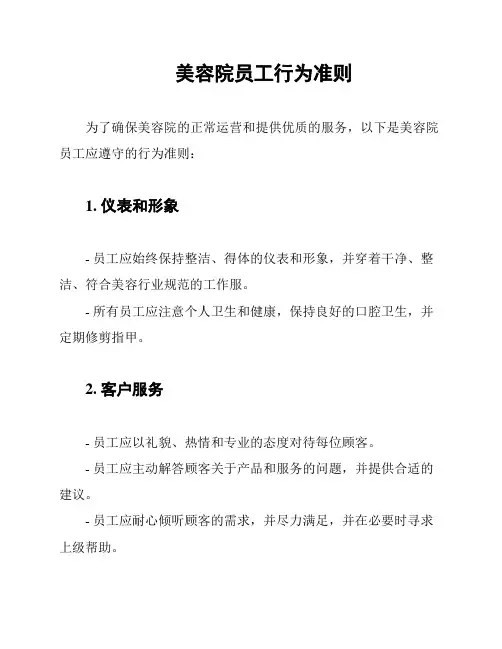 美容院员工行为准则

为了确保美容院的正常运营和提供优质的服务，以下是美容院员工应遵守的行为准则：

1. 仪表和形象

- 员工应始终保持整洁、得体的仪表和形象，并穿着干净、整洁、符合美容行业规范的工作服。

- 所有员工应注意个人卫生和健康，保持良好的口腔卫生，并定期修剪指甲。

2. 客户服务

- 员工应以礼貌、热情和专业的态度对待每位顾客。

- 员工应主动解答顾客关于产品和服务的问题，并提供合适的建议。

- 员工应耐心倾听顾客的需求，并尽力满足，并在必要时寻求上级帮助。